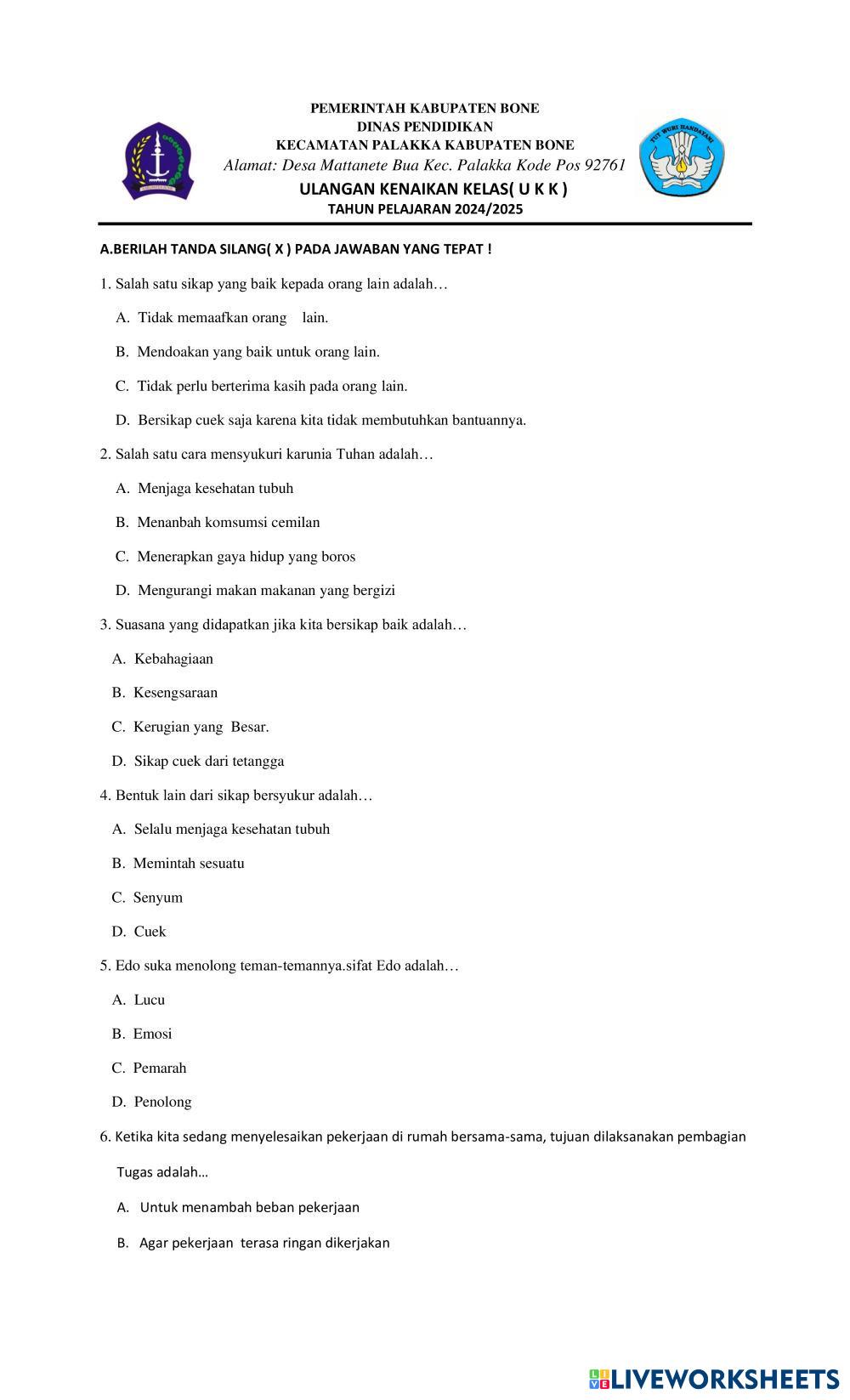 PEMERINTAH KABUPATEN BONE
DINAS PENDIDIKAN
KECAMATAN PALAKKA KABUPATEN BONE
Alamat: Desa Mattanete Bua Kec. Palakka Kode Pos 92761
ULANGAN KENAIKAN KELAS( U K K )
TAHUN PELAJARAN 2024/2025

TUT WURI HANDAYANI

A.BERILAH TANDA SILANG( X ) PADA JAWABAN YANG TEPAT !

1. Salah satu sikap yang baik kepada orang lain adalah…

A. Tidak memaafkan orang lain.

B. Mendoakan yang baik untuk orang lain.

C. Tidak perlu berterima kasih pada orang lain.

D. Bersikap cuek saja karena kita tidak membutuhkan bantuannya.

2. Salah satu cara mensyukuri karunia Tuhan adalah…

A. Menjaga kesehatan tubuh

B. Menanbah komsumsi cemilan

C. Menerapkan gaya hidup yang boros

D. Mengurangi makan makanan yang bergizi

3. Suasana yang didapatkan jika kita bersikap baik adalah…

A. Kebahagiaan

B. Kesengsaraan

C. Kerugian yang Besar.

D. Sikap cuek dari tetangga

4. Bentuk lain dari sikap bersyukur adalah…

A. Selalu menjaga kesehatan tubuh

B. Memintah sesuatu

C. Senyum

D. Cuek

5. Edo suka menolong teman-temannya.sifat Edo adalah…

A. Lucu

B. Emosi

C. Pemarah

D. Penolong

6. Ketika kita sedang menyelesaikan pekerjaan di rumah bersama-sama, tujuan dilaksanakan pembagian Tugas adalah…

A. Untuk menambah beban pekerjaan

B. Agar pekerjaan terasa ringan dikerjakan

LIVEWORKSHEETS